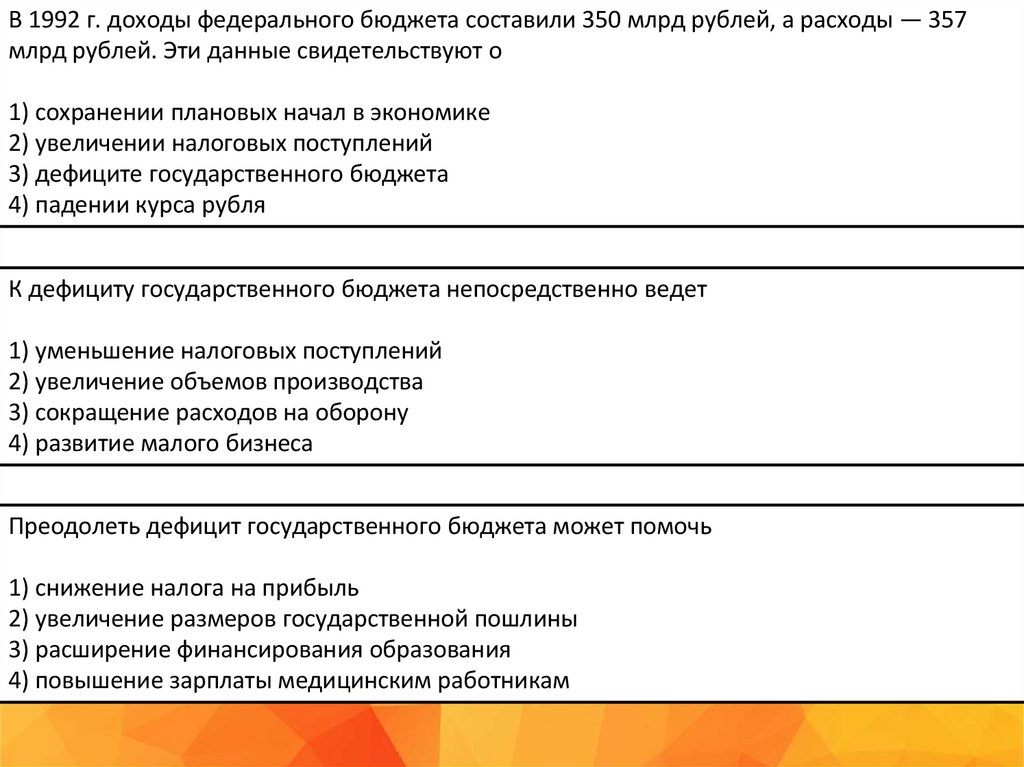 В 1992 г. доходы федерального бюджета составили 350 млрд рублей, а расходы — 357 млрд рублей. Эти данные свидетельствуют о

1) сохранении плановых начал в экономике
2) увеличении налоговых поступлений
3) дефиците государственного бюджета
4) падении курса рубля

К дефициту государственного бюджета непосредственно ведет

1) уменьшение налоговых поступлений
2) увеличение объемов производства
3) сокращение расходов на оборону
4) развитие малого бизнеса

Преодолеть дефицит государственного бюджета может помочь

1) снижение налога на прибыль
2) увеличение размеров государственной пошлины
3) расширение финансирования образования
4) повышение зарплаты медицинским работникам